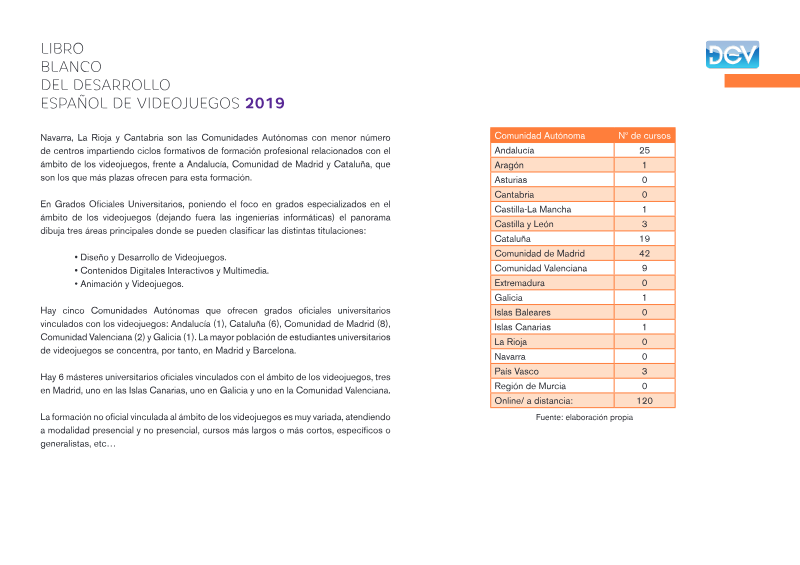 LIBRO
BLANCO
DEL DESARROLLO
ESPAÑOL DE VIDEOJUEGOS 2019

DEV

Navarra, La Rioja y Cantabria son las Comunidades Autónomas con menor número de centros impartiendo ciclos formativos de formación profesional relacionados con el ámbito de los videojuegos, frente a Andalucía, Comunidad de Madrid y Cataluña, que son los que más plazas ofrecen para esta formación.

En Grados Oficiales Universitarios, poniendo el foco en grados especializados en el ámbito de los videojuegos (dejando fuera las ingenierías informáticas) el panorama dibuja tres áreas principales donde se pueden clasificar las distintas titulaciones:

• Diseño y Desarrollo de Videojuegos.
• Contenidos Digitales Interactivos y Multimedia.
• Animación y Videojuegos.

Hay cinco Comunidades Autónomas que ofrecen grados oficiales universitarios vinculados con los videojuegos: Andalucía (1), Cataluña (6), Comunidad de Madrid (8), Comunidad Valenciana (2) y Galicia (1). La mayor población de estudiantes universitarios de videojuegos se concentra, por tanto, en Madrid y Barcelona.

Hay 6 másteres universitarios oficiales vinculados con el ámbito de los videojuegos, tres en Madrid, uno en las Islas Canarias, uno en Galicia y uno en la Comunidad Valenciana.

La formación no oficial vinculada al ámbito de los videojuegos es muy variada, atendiendo a modalidad presencial y no presencial, cursos más largos o más cortos, específicos o generalistas, etc…

| Comunidad Autónoma | Nº de cursos |
|---|---|
| Andalucía | 25 |
| Aragón | 1 |
| Asturias | 0 |
| Cantabria | 0 |
| Castilla-La Mancha | 1 |
| Castilla y León | 3 |
| Cataluña | 19 |
| Comunidad de Madrid | 42 |
| Comunidad Valenciana | 9 |
| Extremadura | 0 |
| Galicia | 1 |
| Islas Baleares | 0 |
| Islas Canarias | 1 |
| La Rioja | 0 |
| Navarra | 0 |
| País Vasco | 3 |
| Región de Murcia | 0 |
| Online/ a distancia: | 120 |

Fuente: elaboración propia